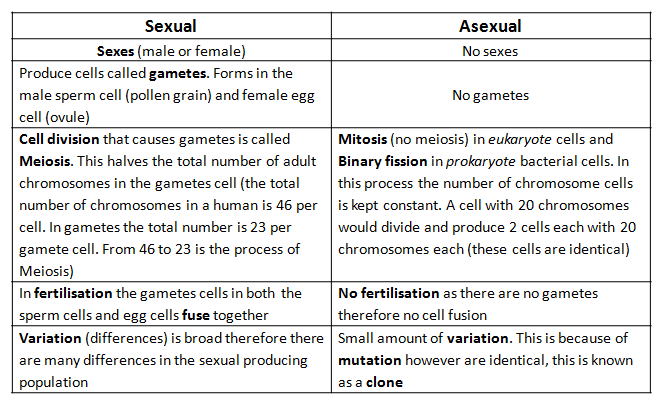 | Sexual | Asexual |
|---|---|
| Sexes (male or female) | No sexes |
| Produce cells called gametes. Forms in the male sperm cell (pollen grain) and female egg cell (ovule) | No gametes |
| Cell division that causes gametes is called Meiosis. This halves the total number of adult chromosomes in the gametes cell (the total number of chromosomes in a human is 46 per cell. In gametes the total number is 23 per gamete cell. From 46 to 23 is the process of Meiosis) | Mitosis (no meiosis) in eukaryote cells and Binary fission in prokaryote bacterial cells. In this process the number of chromosome cells is kept constant. A cell with 20 chromosomes would divide and produce 2 cells each with 20 chromosomes each (these cells are identical) |
| In fertilisation the gametes cells in both the sperm cells and egg cells fuse together | No fertilisation as there are no gametes therefore no cell fusion |
| Variation (differences) is broad therefore there are many differences in the sexual producing population | Small amount of variation. This is because of mutation however are identical, this is known as a clone |